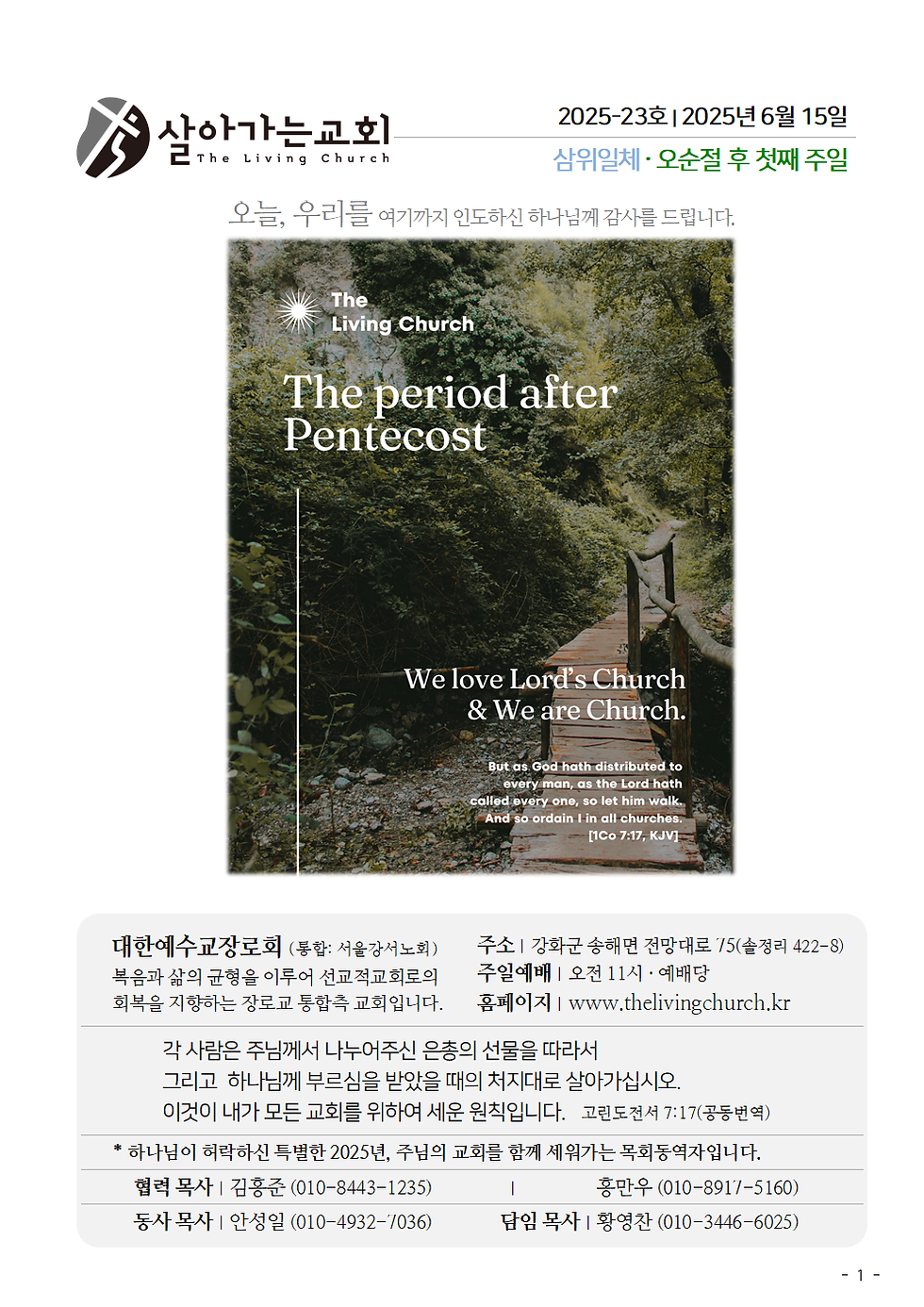 살아가는교회
The Living Church

2025-23호 | 2025년 6월 15일
삼위일체 · 오순절 후 첫째 주일

오늘, 우리를 여기까지 인도하신 하나님께 감사를 드립니다.

The Living Church

The period after Pentecost

We love Lord's Church & We are Church.

But as God hath distributed to every man, as the Lord hath called every one, so let him walk. And so ordain I in all churches. [1Co 7:17, KJV]

대한예수교장로회 (통합: 서울강서노회)
복음과 삶의 균형을 이루어 선교적교회로의 회복을 지향하는 장로교 통합측 교회입니다.

주소 | 강화군 송해면 전망대로 75(솔정리 422-8)
주일예배 | 오전 11시 · 예배당
홈페이지 | www.thelivingchurch.kr

각 사람은 주님께서 나누어주신 은총의 선물을 따라서
그리고 하나님께 부르심을 받았을 때의 처지대로 살아가십시오.
이것이 내가 모든 교회를 위하여 세운 원칙입니다. 고린도전서 7:17(공동번역)

* 하나님이 허락하신 특별한 2025년, 주님의 교회를 함께 세워가는 목회동역자입니다.

협력 목사 | 김홍준 (010-8443-1235) | 홍만우 (010-8917-5160)
동사 목사 | 안성일 (010-4932-7036) 담임 목사 | 황영찬 (010-3446-6025)

- 1 -